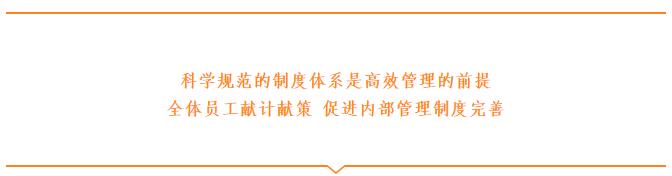 科学规范的制度体系是高效管理的前提
全体员工献计献策 促进内部管理制度完善